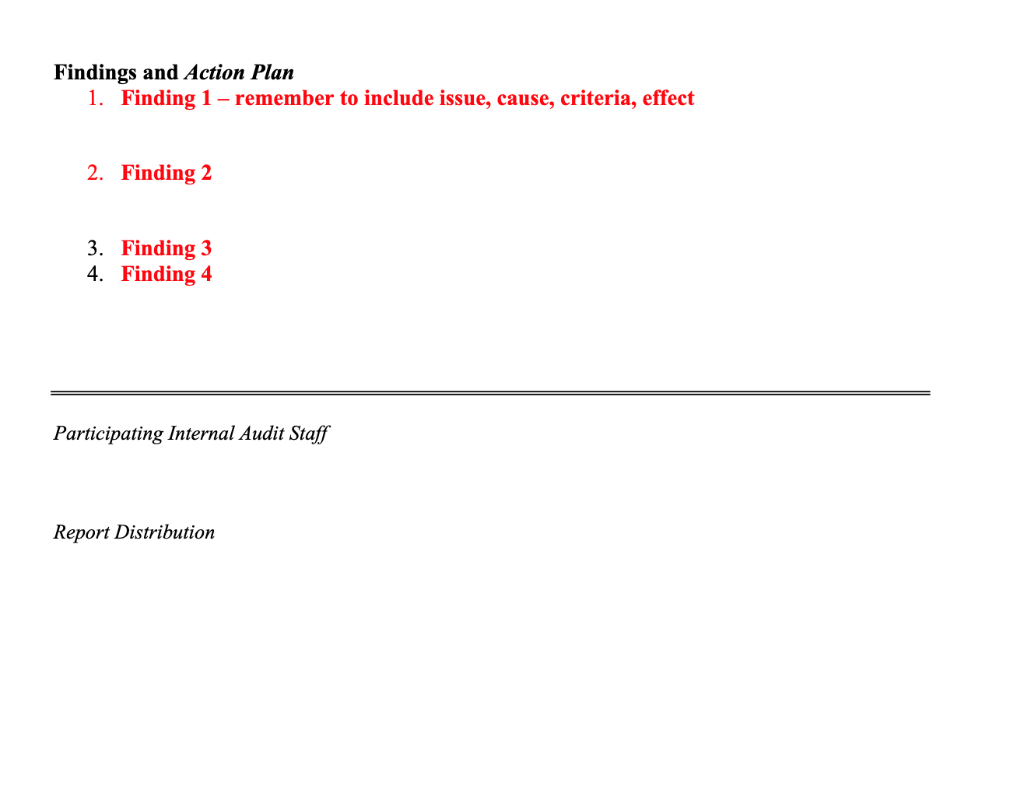 Findings and Action Plan

1. Finding 1 – remember to include issue, cause, criteria, effect

2. Finding 2

3. Finding 3
4. Finding 4

Participating Internal Audit Staff

Report Distribution